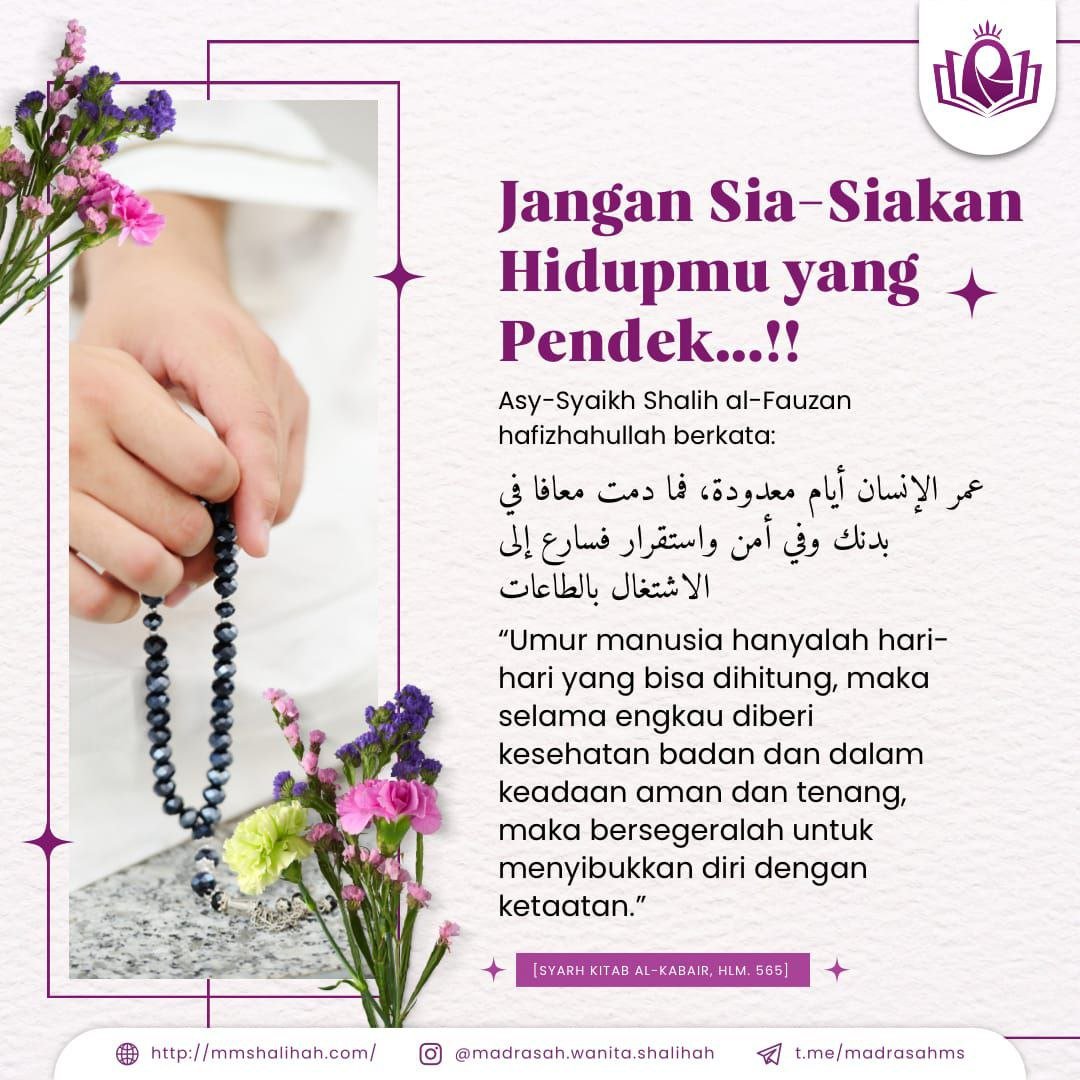 Jangan Sia-Siakan Hidupmu yang Pendek...!!

Asy-Syaikh Shalih al-Fauzan hafizhahullah berkata:

عمر الإنسان أيام معدودة، فما دمت معافا في بدنك وفي أمن واستقرار فسارع إلى الاشتغال بالطاعات

"Umur manusia hanyalah hari-hari yang bisa dihitung, maka selama engkau diberi kesehatan badan dan dalam keadaan aman dan tenang, maka bersegeralah untuk menyibukkan diri dengan ketaatan."

[SYARH KITAB AL-KABAIR, HLM. 565]

http://mmshalihah.com/ @madrasah.wanita.shalihah t.me/madrasahms